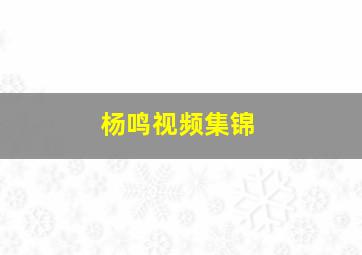 杨鸣视频集锦